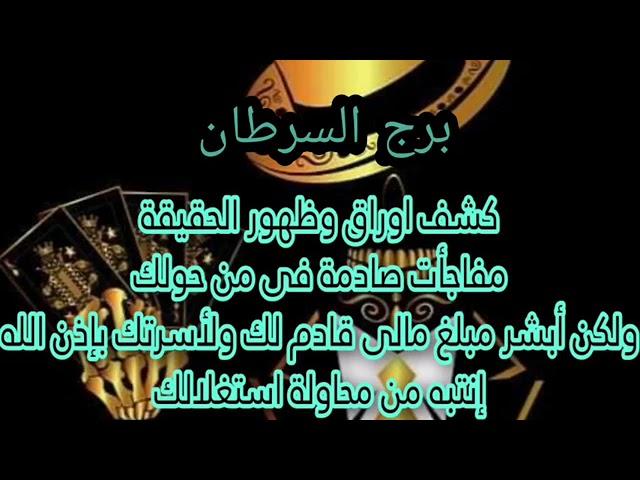 برج السرطان

كشف اوراق وظهور الحقيقة
مفاجأت صادمة فى من حولك
ولكن أبشر مبلغ مالى قادم لك ولأسرتك بإذن الله
إنتبه من محاولة استغلالك